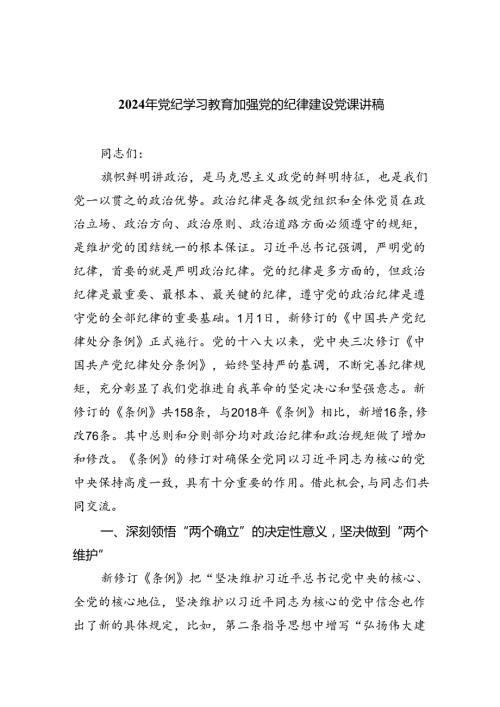 2024年党纪学习教育加强党的纪律建设党课讲稿

同志们：

旗帜鲜明讲政治，是马克思主义政党的鲜明特征，也是我们党一以贯之的政治优势。政治纪律是各级党组织和全体党员在政治立场、政治方向、政治原则、政治道路方面必须遵守的规矩，是维护党的团结统一的根本保证。习近平总书记强调，严明党的纪律，首要的就是严明政治纪律。党的纪律是多方面的，但政治纪律是最重要、最根本、最关键的纪律，遵守党的政治纪律是遵守党的全部纪律的重要基础。1月1日，新修订的《中国共产党纪律处分条例》正式施行。党的十八大以来，党中央三次修订《中国共产党纪律处分条例》，始终坚持严的基调，不断完善纪律规矩，充分彰显了我们党推进自我革命的坚定决心和坚强意志。新修订的《条例》共158条，与2018年《条例》相比，新增16条，修改76条。其中总则和分则部分均对政治纪律和政治规矩做了增加和修改。《条例》的修订对确保全党同以习近平同志为核心的党中央保持高度一致，具有十分重要的作用。借此机会，与同志们共同交流。

一、深刻领悟“两个确立”的决定性意义，坚决做到“两个维护”

新修订《条例》把“坚决维护习近平总书记党中央的核心、全党的核心地位，坚决维护以习近平同志为核心的党中信念也作出了新的具体规定，比如，第二条指导思想中增写“弘扬伟大建